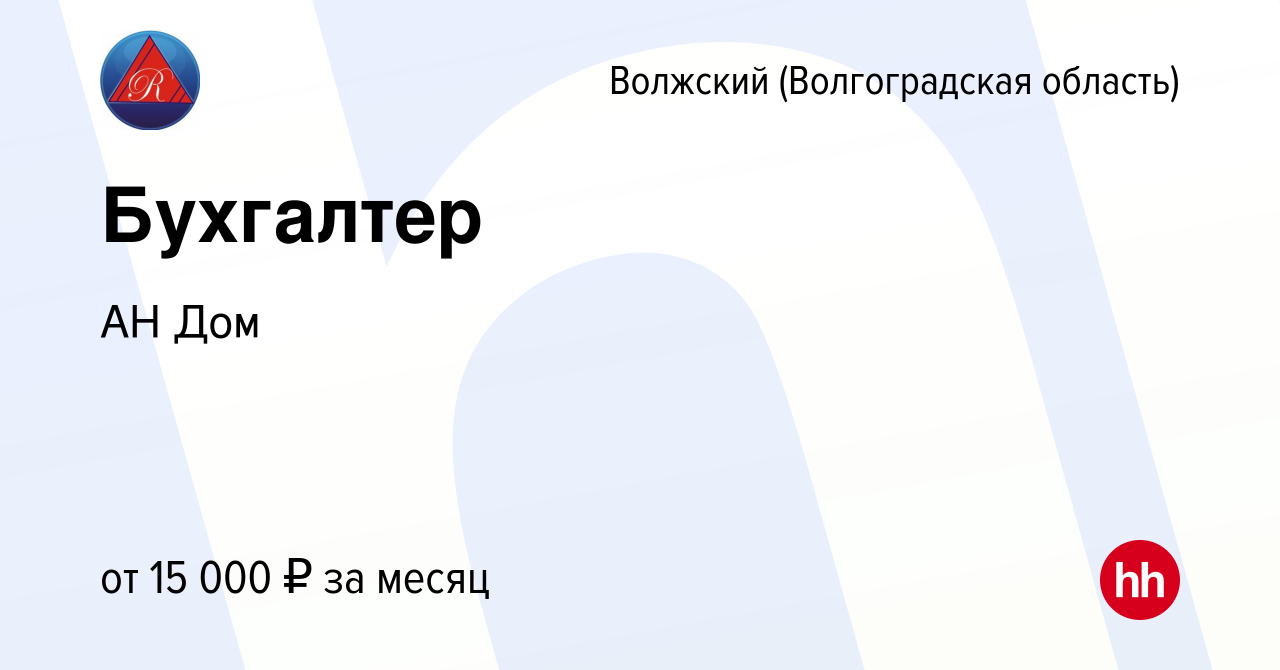 R

Волжский (Волгоградская область)

Бухгалтер

АН Дом

от 15 000 ₽ за месяц

hh